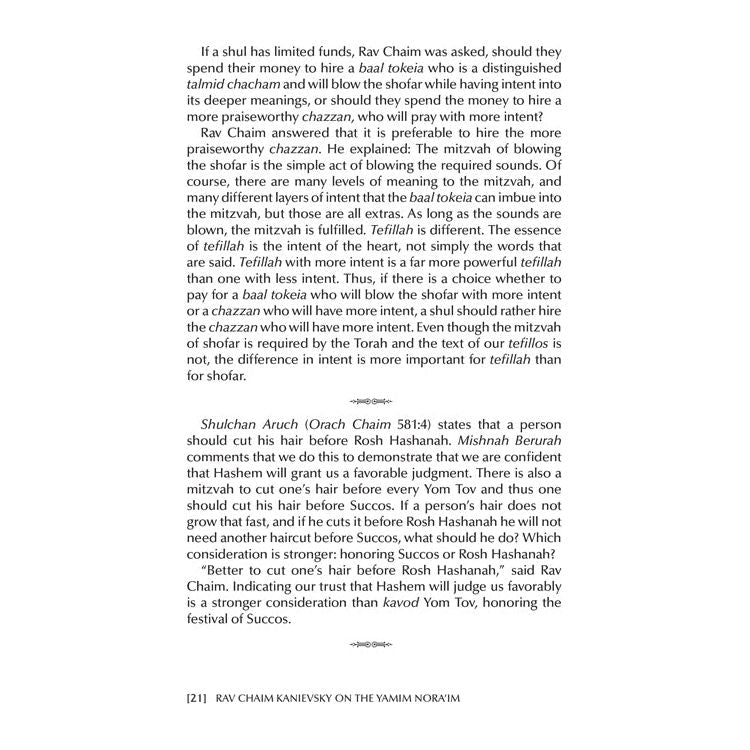 If a shul has limited funds, Rav Chaim was asked, should they spend their money to hire a baal tokeia who is a distinguished talmid chacham and will blow the shofar while having intent into its deeper meanings, or should they spend the money to hire a more praiseworthy chazzan, who will pray with more intent?

Rav Chaim answered that it is preferable to hire the more praiseworthy chazzan. He explained: The mitzvah of blowing the shofar is the simple act of blowing the required sounds. Of course, there are many levels of meaning to the mitzvah, and many different layers of intent that the baal tokeia can imbue into the mitzvah, but those are all extras. As long as the sounds are blown, the mitzvah is fulfilled. Tefillah is different. The essence of tefillah is the intent of the heart, not simply the words that are said. Tefillah with more intent is a far more powerful tefillah than one with less intent. Thus, if there is a choice whether to pay for a baal tokeia who will blow the shofar with more intent or a chazzan who will have more intent, a shul should rather hire the chazzan who will have more intent. Even though the mitzvah of shofar is required by the Torah and the text of our tefillos is not, the difference in intent is more important for tefillah than for shofar.

Shulchan Aruch (Orach Chaim 581:4) states that a person should cut his hair before Rosh Hashanah. Mishnah Berurah comments that we do this to demonstrate that we are confident that Hashem will grant us a favorable judgment. There is also a mitzvah to cut one's hair before every Yom Tov and thus one should cut his hair before Succos. If a person's hair does not grow that fast, and if he cuts it before Rosh Hashanah he will not need another haircut before Succos, what should he do? Which consideration is stronger: honoring Succos or Rosh Hashanah?

"Better to cut one's hair before Rosh Hashanah," said Rav Chaim. Indicating our trust that Hashem will judge us favorably is a stronger consideration than kavod Yom Tov, honoring the festival of Succos.

[21] RAV CHAIM KANIEVSKY ON THE YAMIM NORA'IM